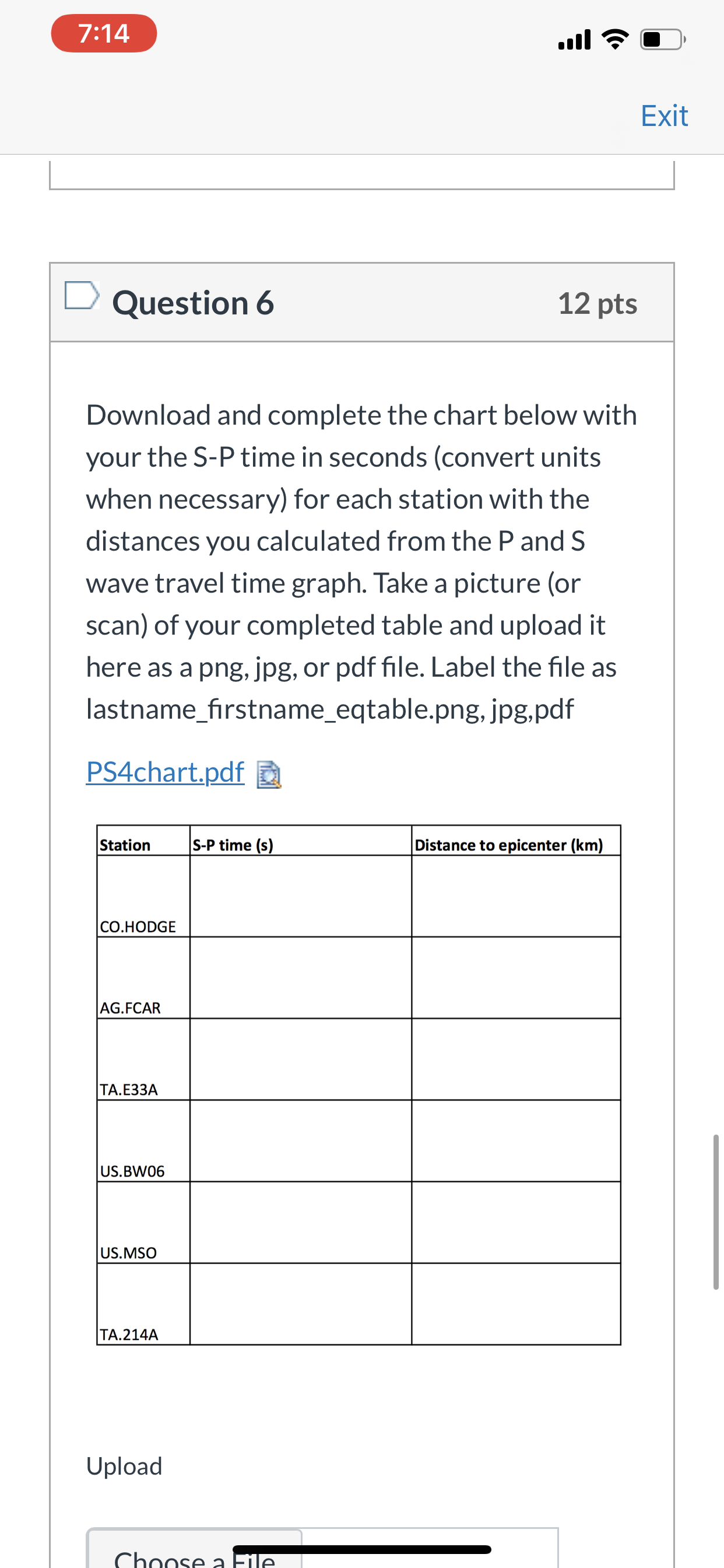 7:14

Exit

Question 6

12 pts

Download and complete the chart below with your the S-P time in seconds (convert units when necessary) for each station with the distances you calculated from the P and S wave travel time graph. Take a picture (or scan) of your completed table and upload it here as a png, jpg, or pdf file. Label the file as lastname_firstname_eqtable.png, jpg,pdf

PS4chart.pdf

| Station | S-P time (s) | Distance to epicenter (km) |
|---|---|---|
| CO.HODGE | | |
| AG.FCAR | | |
| TA.E33A | | |
| US.BW06 | | |
| US.MSO | | |
| TA.214A | | |

Upload

Choose a File